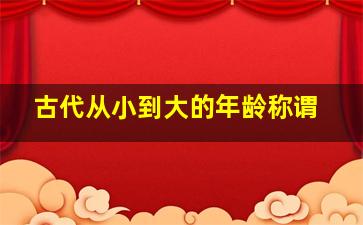 古代从小到大的年龄称谓